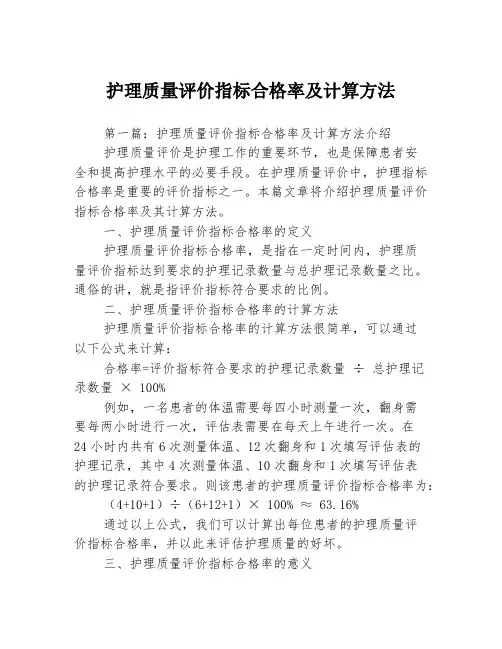 护理质量评价指标合格率及计算方法

第一篇：护理质量评价指标合格率及计算方法介绍

护理质量评价是护理工作的重要环节，也是保障患者安全和提高护理水平的必要手段。在护理质量评价中，护理指标合格率是重要的评价指标之一。本篇文章将介绍护理质量评价指标合格率及其计算方法。

一、护理质量评价指标合格率的定义

护理质量评价指标合格率，是指在一定时间内，护理质量评价指标达到要求的护理记录数量与总护理记录数量之比。通俗的讲，就是指评价指标符合要求的比例。

二、护理质量评价指标合格率的计算方法

护理质量评价指标合格率的计算方法很简单，可以通过以下公式来计算：

合格率=评价指标符合要求的护理记录数量 ÷ 总护理记录数量 × 100%

例如，一名患者的体温需要每四小时测量一次，翻身需要每两小时进行一次，评估表需要在每天上午进行一次。在24小时内共有6次测量体温、12次翻身和1次填写评估表的护理记录，其中4次测量体温、10次翻身和1次填写评估表的护理记录符合要求。则该患者的护理质量评价指标合格率为：

（4+10+1）÷（6+12+1）× 100% ≈ 63.16%

通过以上公式，我们可以计算出每位患者的护理质量评价指标合格率，并以此来评估护理质量的好坏。

三、护理质量评价指标合格率的意义